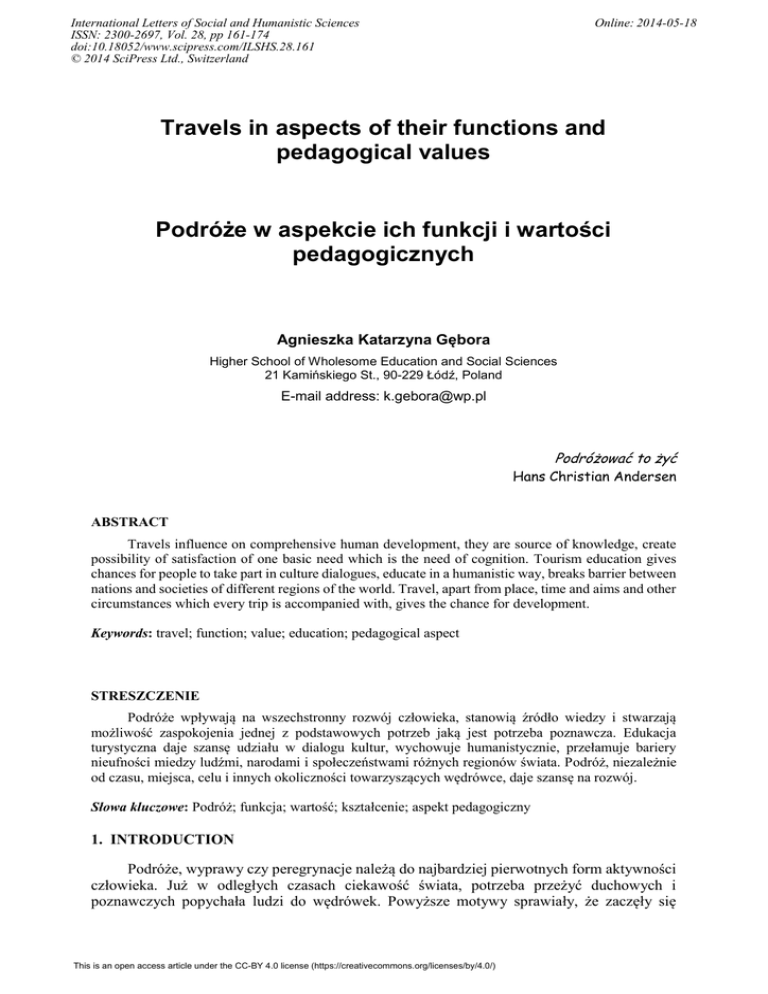 International Letters of Social and Humanistic Sciences
ISSN: 2300-2697, Vol. 28, pp 161-174
doi:10.18052/www.scipress.com/ILSHS.28.161
© 2014 SciPress Ltd., Switzerland

Online: 2014-05-18

Travels in aspects of their functions and pedagogical values

Podróże w aspekcie ich funkcji i wartości pedagogicznych

Agnieszka Katarzyna Gębora

Higher School of Wholesome Education and Social Sciences
21 Kamińskiego St., 90-229 Łódź, Poland

E-mail address: k.gebora@wp.pl

Podróżować to żyć
Hans Christian Andersen

ABSTRACT

Travels influence on comprehensive human development, they are source of knowledge, create possibility of satisfaction of one basic need which is the need of cognition. Tourism education gives chances for people to take part in culture dialogues, educate in a humanistic way, breaks barrier between nations and societies of different regions of the world. Travel, apart from place, time and aims and other circumstances which every trip is accompanied with, gives the chance for development.

Keywords: travel; function; value; education; pedagogical aspect

STRESZCZENIE

Podróże wpływają na wszechstronny rozwój człowieka, stanowią źródło wiedzy i stwarzają możliwość zaspokojenia jednej z podstawowych potrzeb jaką jest potrzeba poznawcza. Edukacja turystyczna daje szansę udziału w dialogu kultur, wychowuje humanistycznie, przełamuje bariery nieufności miedzy ludźmi, narodami i społeczeństwami różnych regionów świata. Podróż, niezależnie od czasu, miejsca, celu i innych okoliczności towarzyszących wędrówce, daje szansę na rozwój.

Słowa kluczowe: Podróż; funkcja; wartość; kształcenie; aspekt pedagogiczny

1. INTRODUCTION

Podróże, wyprawy czy peregrynacje należą do najbardziej pierwotnych form aktywności człowieka. Już w odległych czasach ciekawość świata, potrzeba przeżyć duchowych i poznawczych popychała ludzi do wędrówek. Powyższe motywy sprawiały, że zaczęły się

This is an open access article under the CC-BY 4.0 license (https://creativecommons.org/licenses/by/4.0/)